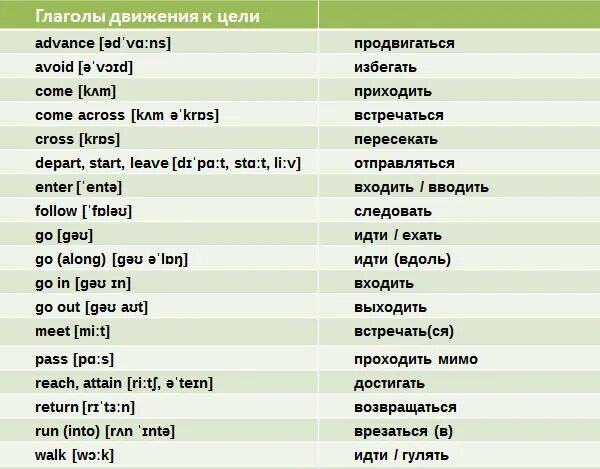 | Глаголы движения к цели | |
|---|---|
| advance [ədˈvɑ:ns] | продвигаться |
| avoid [əˈvɔɪd] | избегать |
| come [kʌm] | приходить |
| come across [kʌm əˈkrɒs] | встречаться |
| cross [krɒs] | пересекать |
| depart, start, leave [dɪˈpɑ:t, stɑ:t, li:v] | отправляться |
| enter [ˈentə] | входить / вводить |
| follow [ˈfɒləʊ] | следовать |
| go [gəʊ] | идти / ехать |
| go (along) [gəʊ əˈlɒŋ] | идти (вдоль) |
| go in [gəʊ ɪn] | входить |
| go out [gəʊ aʊt] | выходить |
| meet [mi:t] | встречать(ся) |
| pass [pɑ:s] | проходить мимо |
| reach, attain [ri:tʃ, əˈteɪn] | достигать |
| return [rɪˈtɜ:n] | возвращаться |
| run (into) [rʌn ˈɪntə] | врезаться (в) |
| walk [wɔ:k] | идти / гулять |